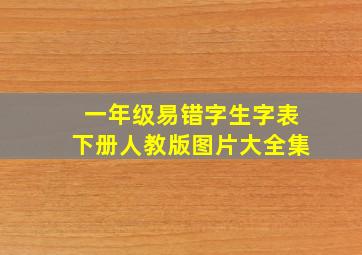 一年级易错字生字表
下册人教版图片大全集